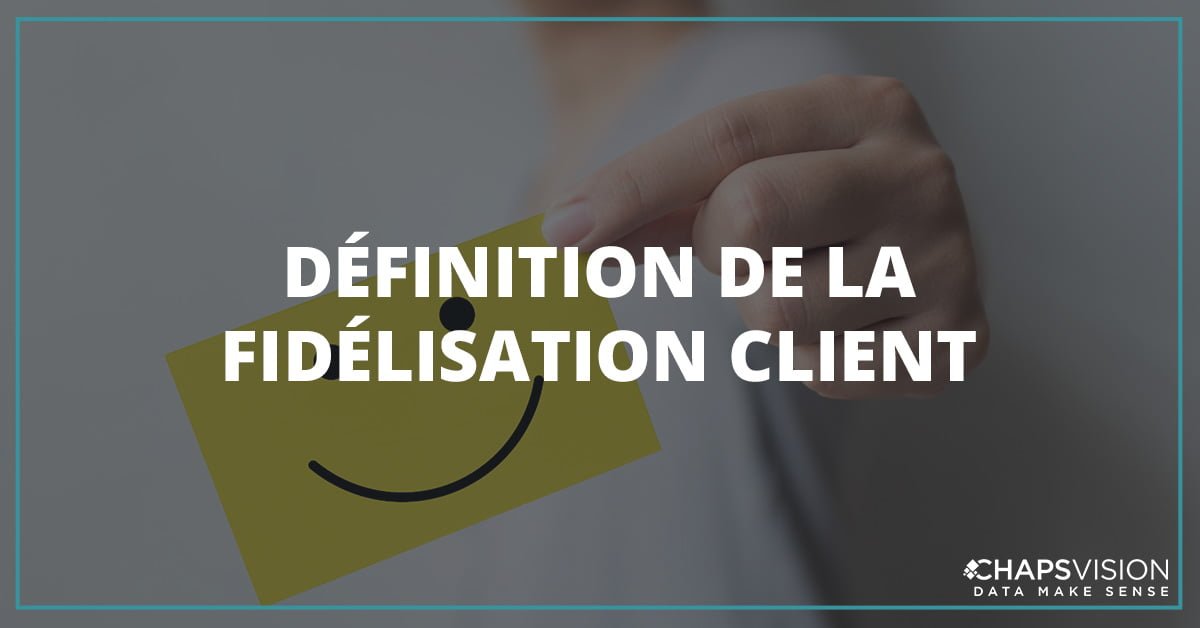 DÉFINITION DE LA FIDÉLISATION CLIENT

CHAPSVISION
DATA MAKE SENSE